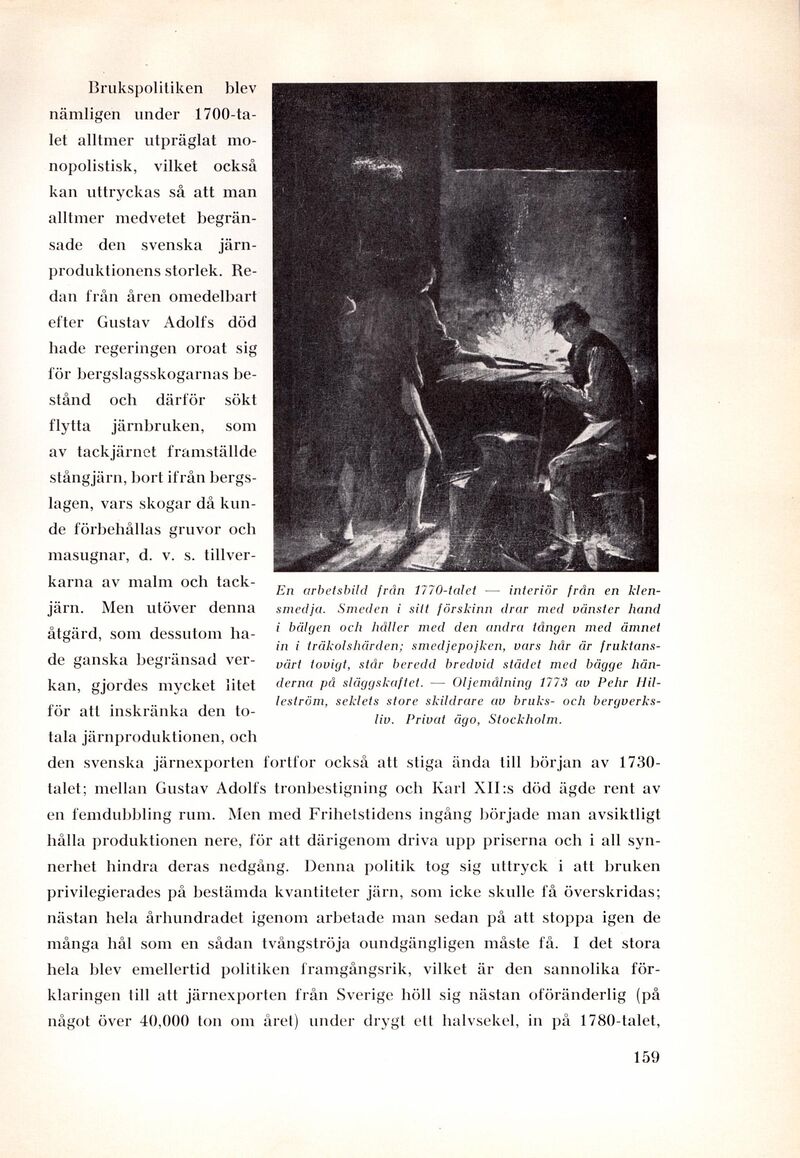 Brukspolitiken blev nämligen under 1700-talet alltmer utpräglat monopolistisk, vilket också kan uttryckas så att man alltmer medvetet begränsade den svenska järnproduktionens storlek. Redan från åren omedelbart efter Gustav Adolfs död hade regeringen oroat sig för bergslagsskogarnas bestånd och därför sökt flytta järnbruken, som av tackjärnet framställde stångjärn, bort ifrån bergslagen, vars skogar då kunde förbehållas gruvor och masugnar, d. v. s. tillverkarna av malm och tackjärn. Men utöver denna åtgärd, som dessutom hade ganska begränsad verkan, gjordes mycket litet för att inskränka den totala järnproduktionen, och den svenska järnexporten fortfor också att stiga ända till början av 1730-talet; mellan Gustav Adolfs tronbestigning och Karl XII:s död ägde rent av en femdubbling rum. Men med Frihetstidens ingång började man avsiktligt hålla produktionen nere, för att därigenom driva upp priserna och i all synnerhet hindra deras nedgång. Denna politik tog sig uttryck i att bruken privilegierades på bestämda kvantiteter järn, som icke skulle få överskridas; nästan hela århundradet igenom arbetade man sedan på att stoppa igen de många hål som en sådan tvångströja oundgängligen måste få. I det stora hela blev emellertid politiken framgångsrik, vilket är den sannolika förklaringen till att järnexporten från Sverige höll sig nästan oföränderlig (på något över 40,000 ton om året) under drygt ett halvsekel, in på 1780-talet,

En arbetsbild från 1770-talet — interiör från en klensmedja. Smeden i sitt förskinn drar med vänster hand i bälgen och håller med den andra tången med ämnet in i träkolshärden; smedjepojken, vars hår är fruktansvärt tovigt, står beredd bredvid städet med bägge händerna på släggskaftet. — Oljemålning 1773 av Pehr Hilleström, seklets store skildrare av bruks- och bergverksliv. Privat ägo, Stockholm.

159